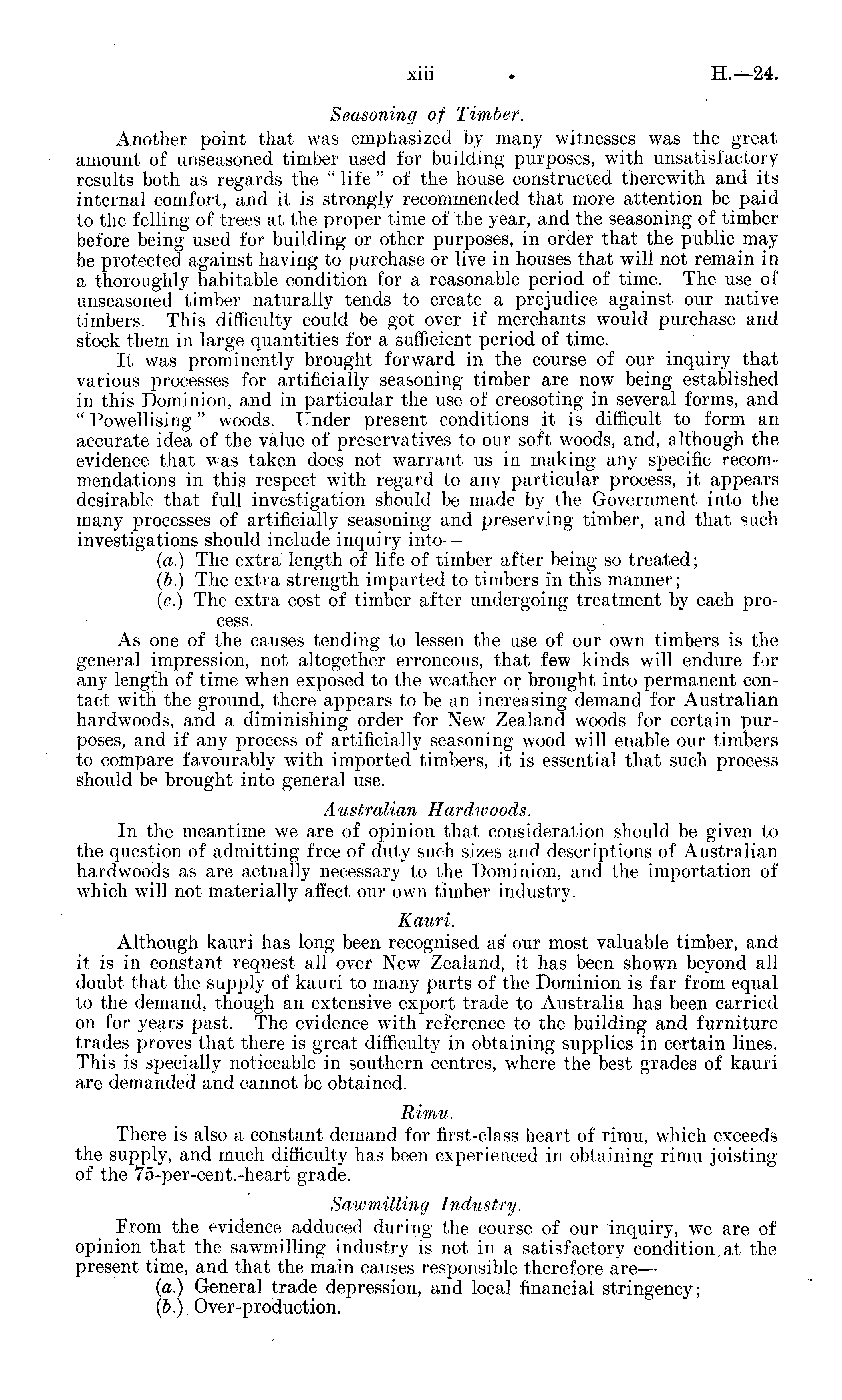 xiii H.—24.

Seasoning of Timber.

Another point that was emphasized by many witnesses was the great amount of unseasoned timber used for building purposes, with unsatisfactory results both as regards the "life" of the house constructed therewith and its internal comfort, and it is strongly recommended that more attention be paid to the felling of trees at the proper time of the year, and the seasoning of timber before being used for building or other purposes, in order that the public may be protected against having to purchase or live in houses that will not remain in a thoroughly habitable condition for a reasonable period of time. The use of unseasoned timber naturally tends to create a prejudice against our native timbers. This difficulty could be got over if merchants would purchase and stock them in large quantities for a sufficient period of time.

It was prominently brought forward in the course of our inquiry that various processes for artificially seasoning timber are now being established in this Dominion, and in particular the use of creosoting in several forms, and "Powellising" woods. Under present conditions it is difficult to form an accurate idea of the value of preservatives to our soft woods, and, although the evidence that was taken does not warrant us in making any specific recommendations in this respect with regard to any particular process, it appears desirable that full investigation should be made by the Government into the many processes of artificially seasoning and preserving timber, and that such investigations should include inquiry into—

(a.) The extra length of life of timber after being so treated;
(b.) The extra strength imparted to timbers in this manner;
(c.) The extra cost of timber after undergoing treatment by each process.

As one of the causes tending to lessen the use of our own timbers is the general impression, not altogether erroneous, that few kinds will endure for any length of time when exposed to the weather or brought into permanent contact with the ground, there appears to be an increasing demand for Australian hardwoods, and a diminishing order for New Zealand woods for certain purposes, and if any process of artificially seasoning wood will enable our timbers to compare favourably with imported timbers, it is essential that such process should be brought into general use.

Australian Hardwoods.

In the meantime we are of opinion that consideration should be given to the question of admitting free of duty such sizes and descriptions of Australian hardwoods as are actually necessary to the Dominion, and the importation of which will not materially affect our own timber industry.

Kauri.

Although kauri has long been recognised as our most valuable timber, and it is in constant request all over New Zealand, it has been shown beyond all doubt that the supply of kauri to many parts of the Dominion is far from equal to the demand, though an extensive export trade to Australia has been carried on for years past. The evidence with reference to the building and furniture trades proves that there is great difficulty in obtaining supplies in certain lines. This is specially noticeable in southern centres, where the best grades of kauri are demanded and cannot be obtained.

Rimu.

There is also a constant demand for first-class heart of rimu, which exceeds the supply, and much difficulty has been experienced in obtaining rimu joisting of the 75-per-cent.-heart grade.

Sawmilling Industry.

From the evidence adduced during the course of our inquiry, we are of opinion that the sawmilling industry is not in a satisfactory condition at the present time, and that the main causes responsible therefore are—

(a.) General trade depression, and local financial stringency;
(b.) Over-production.